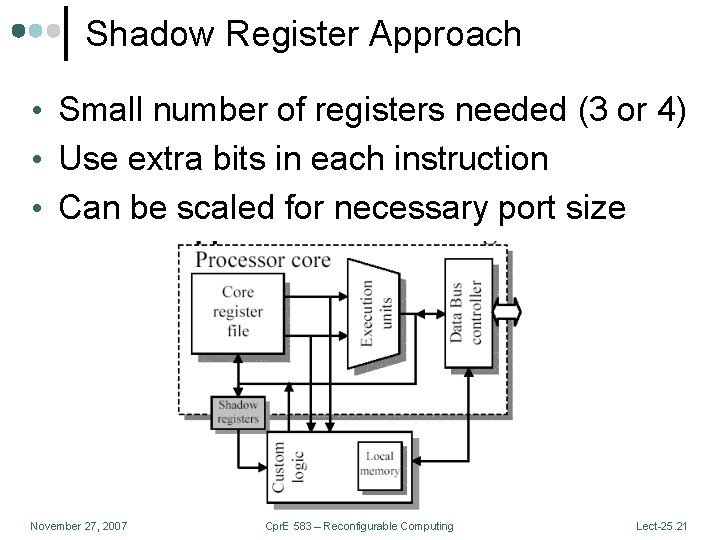 Shadow Register Approach

• Small number of registers needed (3 or 4)
• Use extra bits in each instruction
• Can be scaled for necessary port size

Processor core

Core register file

Execution units

Data Bus controller

Shadow registers

Custom logic

Local memory

November 27, 2007

CprE 583 – Reconfigurable Computing

Lect-25.21